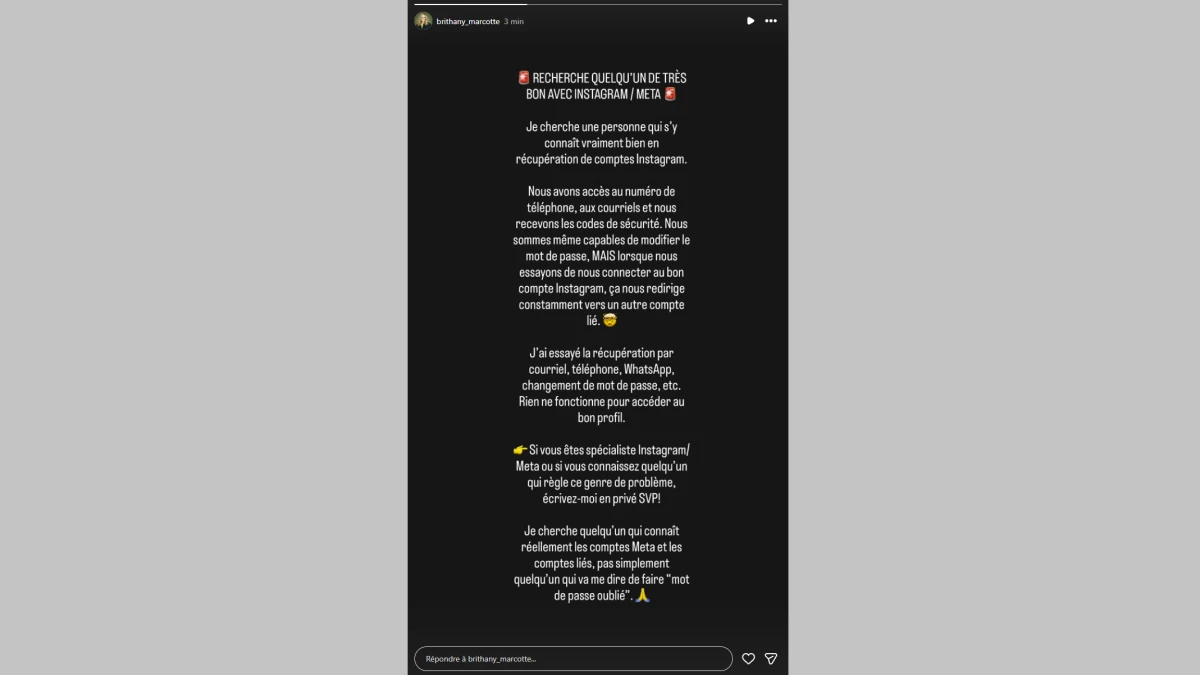 brithany_marcotte 3 min

🚨 RECHERCHE QUELQU'UN DE TRÈS BON AVEC INSTAGRAM / META 🚨

Je cherche une personne qui s'y connaît vraiment bien en récupération de comptes Instagram.

Nous avons accès au numéro de téléphone, aux courriels et nous recevons les codes de sécurité. Nous sommes même capables de modifier le mot de passe, MAIS lorsque nous essayons de nous connecter au bon compte Instagram, ça nous redirige constamment vers un autre compte lié. 🤯

J'ai essayé la récupération par courriel, téléphone, WhatsApp, changement de mot de passe, etc. Rien ne fonctionne pour accéder au bon profil.

👉 Si vous êtes spécialiste Instagram/ Meta ou si vous connaissez quelqu'un qui règle ce genre de problème, écrivez-moi en privé SVP!

Je cherche quelqu'un qui connaît réellement les comptes Meta et les comptes liés, pas simplement quelqu'un qui va me dire de faire "mot de passe oublié". 🙏

Répondre à brithany_marcotte...